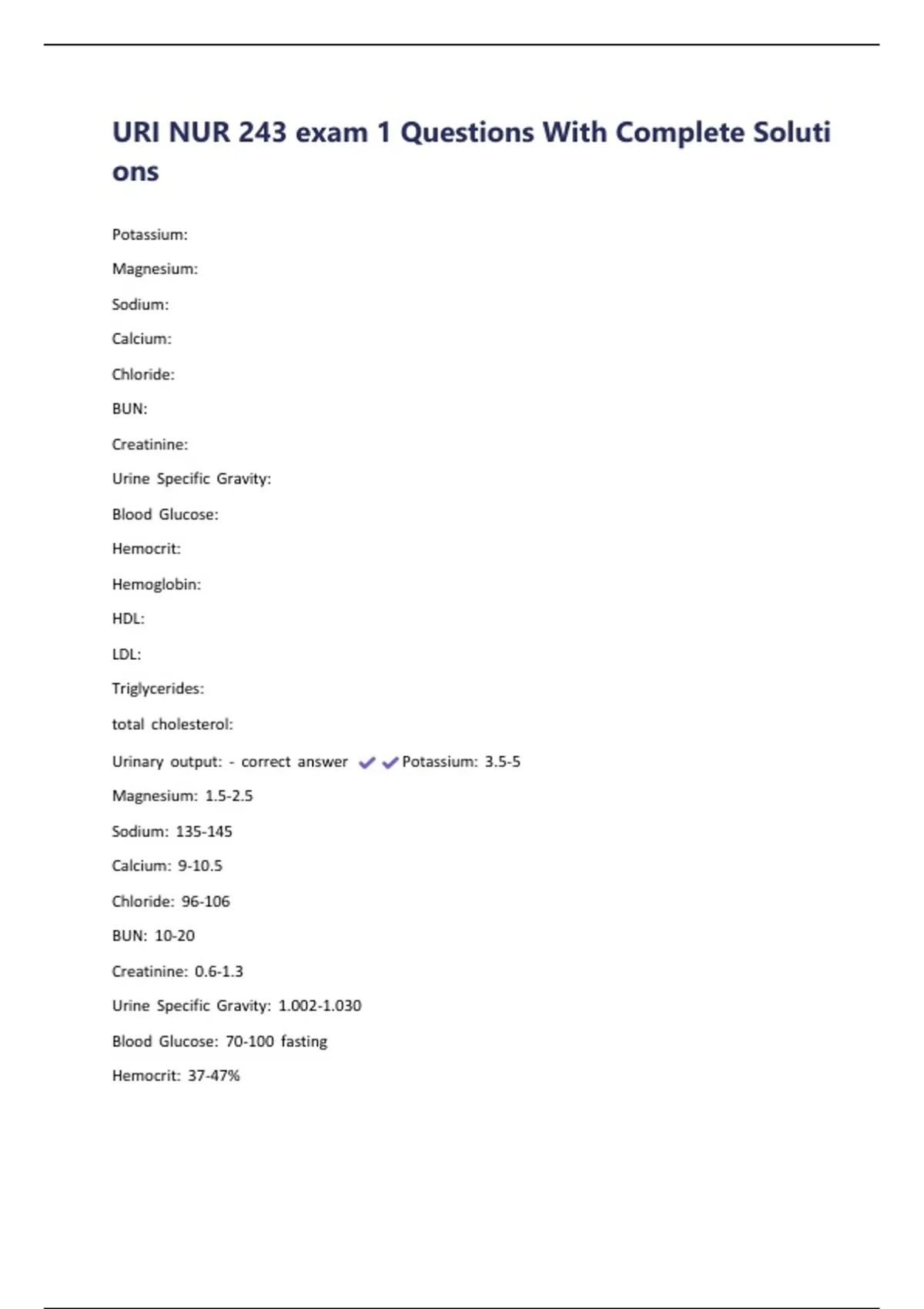 URI NUR 243 exam 1 Questions With Complete Solutions

Potassium:

Magnesium:

Sodium:

Calcium:

Chloride:

BUN:

Creatinine:

Urine Specific Gravity:

Blood Glucose:

Hemocrit:

Hemoglobin:

HDL:

LDL:

Triglycerides:

total cholesterol:

Urinary output: - correct answer ✔✔Potassium: 3.5-5

Magnesium: 1.5-2.5

Sodium: 135-145

Calcium: 9-10.5

Chloride: 96-106

BUN: 10-20

Creatinine: 0.6-1.3

Urine Specific Gravity: 1.002-1.030

Blood Glucose: 70-100 fasting

Hemocrit: 37-47%